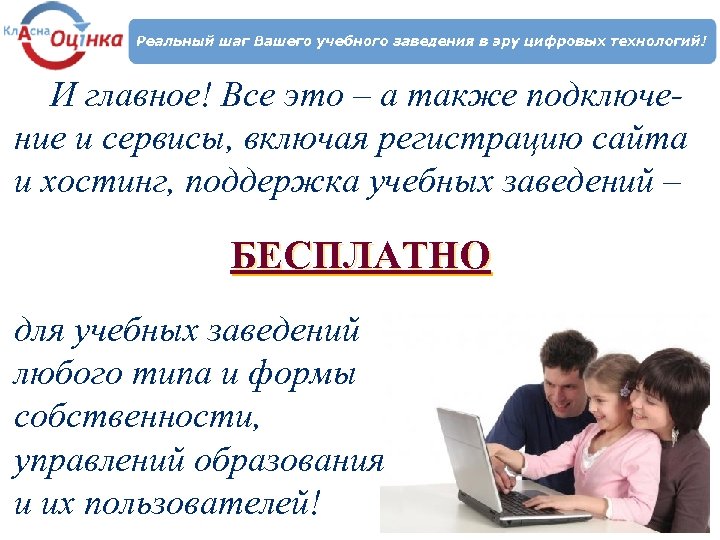 КлАсна Оцінка

Реальный шаг Вашего учебного заведения в эру цифровых технологий!

И главное! Все это – а также подключение и сервисы, включая регистрацию сайта и хостинг, поддержка учебных заведений –

БЕСПЛАТНО

для учебных заведений любого типа и формы собственности, управлений образования и их пользователей!